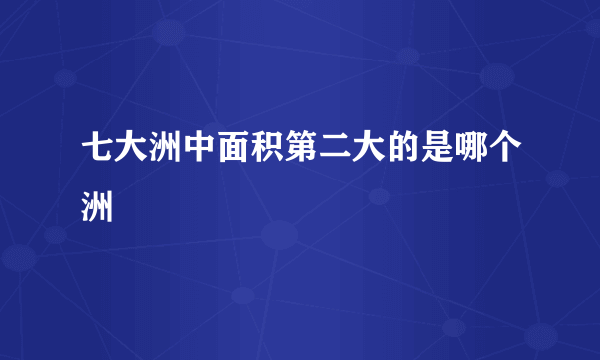 七大洲中面积第二大的是哪个洲